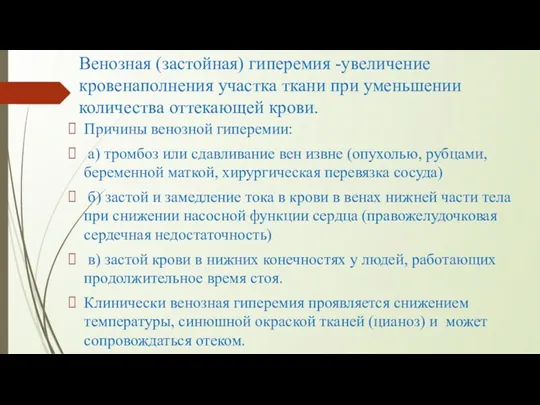 Венозная (застойная) гиперемия -увеличение кровенаполнения участка ткани при уменьшении количества оттекающей крови.

Причины венозной гиперемии:

а) тромбоз или сдавливание вен извне (опухолью, рубцами, беременной маткой, хирургическая перевязка сосуда)

б) застой и замедление тока в крови в венах нижней части тела при снижении насосной функции сердца (правожелудочковая сердечная недостаточность)

в) застой крови в нижних конечностях у людей, работающих продолжительное время стоя.

Клинически венозная гиперемия проявляется снижением температуры, синюшной окраской тканей (цианоз) и может сопровождаться отеком.